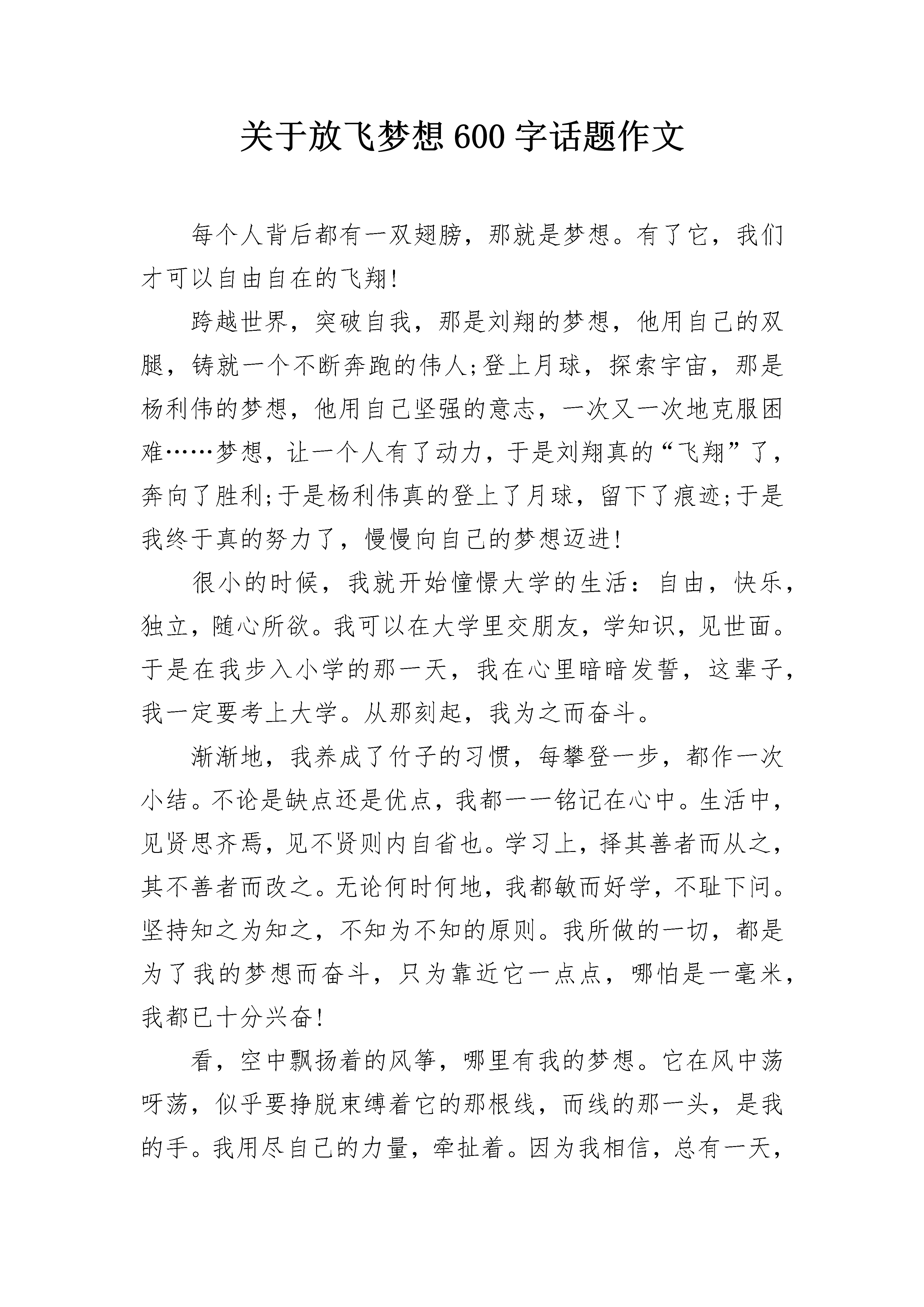 关于放飞梦想600字话题作文

每个人背后都有一双翅膀，那就是梦想。有了它，我们才可以自由自在的飞翔!

跨越世界，突破自我，那是刘翔的梦想，他用自己的双腿，铸就一个不断奔跑的伟人;登上月球，探索宇宙，那是杨利伟的梦想，他用自己坚强的意志，一次又一次地克服困难……梦想，让一个人有了动力，于是刘翔真的“飞翔”了，奔向了胜利;于是杨利伟真的登上了月球，留下了痕迹;于是我终于真的努力了，慢慢向自己的梦想迈进!

很小的时候，我就开始憧憬大学的生活：自由，快乐，独立，随心所欲。我可以在大学里交朋友，学知识，见世面。于是在我步入小学的那一天，我在心里暗暗发誓，这辈子，我一定要考上大学。从那刻起，我为之而奋斗。

渐渐地，我养成了竹子的习惯，每攀登一步，都作一次小结。不论是缺点还是优点，我都一一铭记在心中。生活中，见贤思齐焉，见不贤则内自省也。学习上，择其善者而从之，其不善者而改之。无论何时何地，我都敏而好学，不耻下问。坚持知之为知之，不知为不知的原则。我所做的一切，都是为了我的梦想而奋斗，只为靠近它一点点，哪怕是一毫米，我都已十分兴奋!

看，空中飘扬着的风筝，哪里有我的梦想。它在风中荡呀荡，似乎要挣脱束缚着它的那根线，而线的那一头，是我的手。我用尽自己的力量，牵扯着。因为我相信，总有一天，